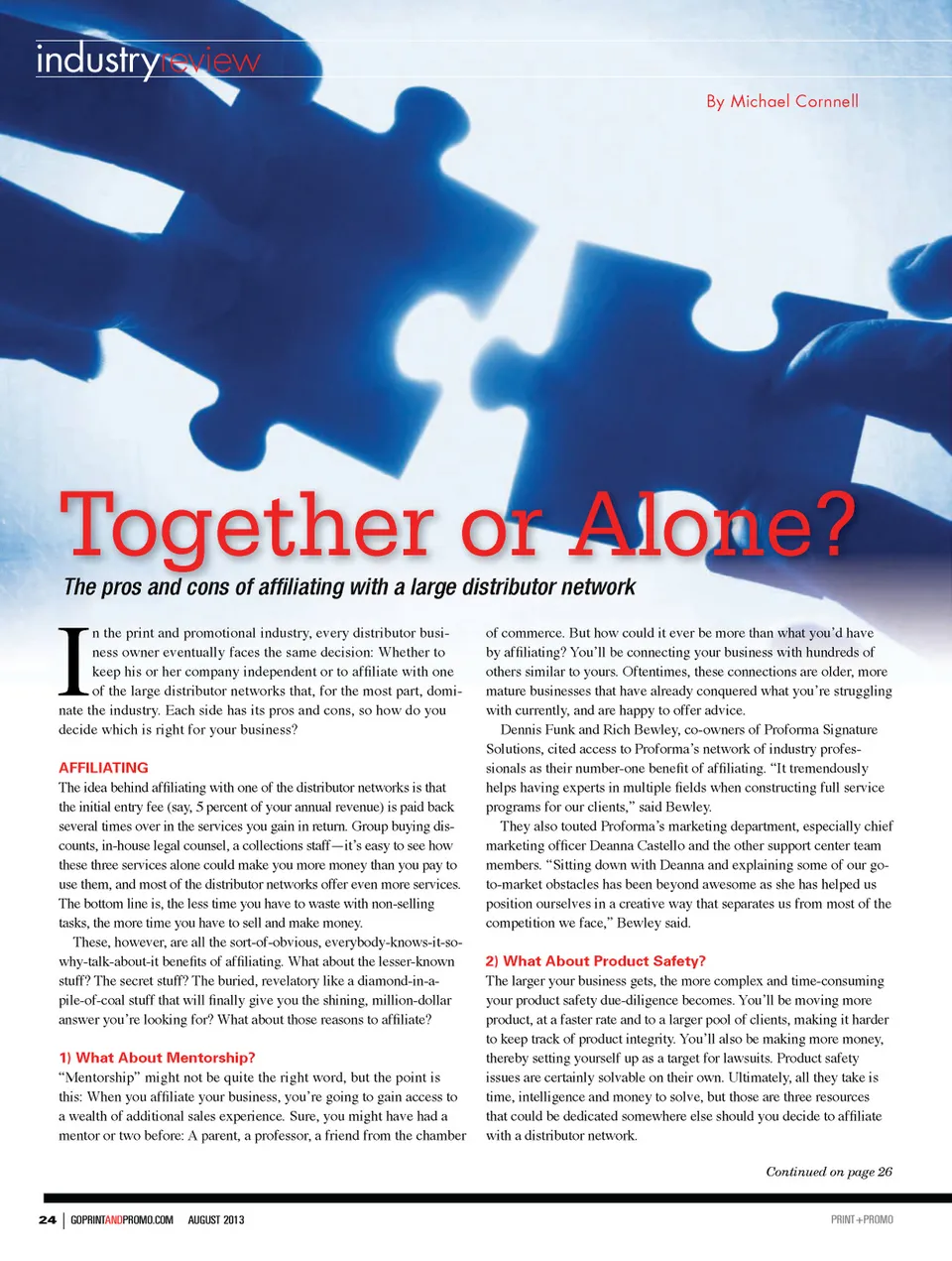 industryreview

By Michael Cornnell

Together or Alone?

The pros and cons of affiliating with a large distributor network

In the print and promotional industry, every distributor business owner eventually faces the same decision: Whether to keep his or her company independent or to affiliate with one of the large distributor networks that, for the most part, dominate the industry. Each side has its pros and cons, so how do you decide which is right for your business?

AFFILIATING

The idea behind affiliating with one of the distributor networks is that the initial entry fee (say, 5 percent of your annual revenue) is paid back several times over in the services you gain in return. Group buying discounts, in-house legal counsel, a collections staff—it's easy to see how these three services alone could make you more money than you pay to use them, and most of the distributor networks offer even more services. The bottom line is, the less time you have to waste with non-selling tasks, the more time you have to sell and make money.

These, however, are all the sort-of-obvious, everybody-knows-it-so-why-talk-about-it benefits of affiliating. What about the lesser-known stuff? The secret stuff? The buried, revelatory like a diamond-in-a-pile-of-coal stuff that will finally give you the shining, million-dollar answer you're looking for? What about those reasons to affiliate?

1) What About Mentorship?

"Mentorship" might not be quite the right word, but the point is this: When you affiliate your business, you're going to gain access to a wealth of additional sales experience. Sure, you might have had a mentor or two before: A parent, a professor, a friend from the chamber of commerce. But how could it ever be more than what you'd have by affiliating? You'll be connecting your business with hundreds of others similar to yours. Oftentimes, these connections are older, more mature businesses that have already conquered what you're struggling with currently, and are happy to offer advice.

Dennis Funk and Rich Bewley, co-owners of Proforma Signature Solutions, cited access to Proforma's network of industry professionals as their number-one benefit of affiliating. "It tremendously helps having experts in multiple fields when constructing full service programs for our clients," said Bewley.

They also touted Proforma's marketing department, especially chief marketing officer Deanna Castello and the other support center team members. "Sitting down with Deanna and explaining some of our go-to-market obstacles has been beyond awesome as she has helped us position ourselves in a creative way that separates us from most of the competition we face," Bewley said.

2) What About Product Safety?

The larger your business gets, the more complex and time-consuming your product safety due-diligence becomes. You'll be moving more product, at a faster rate and to a larger pool of clients, making it harder to keep track of product integrity. You'll also be making more money, thereby setting yourself up as a target for lawsuits. Product safety issues are certainly solvable on their own. Ultimately, all they take is time, intelligence and money to solve, but those are three resources that could be dedicated somewhere else should you decide to affiliate with a distributor network.

Continued on page 26

24 | GOPRINTANDPROMO.COM AUGUST 2013

PRINT+PROMO